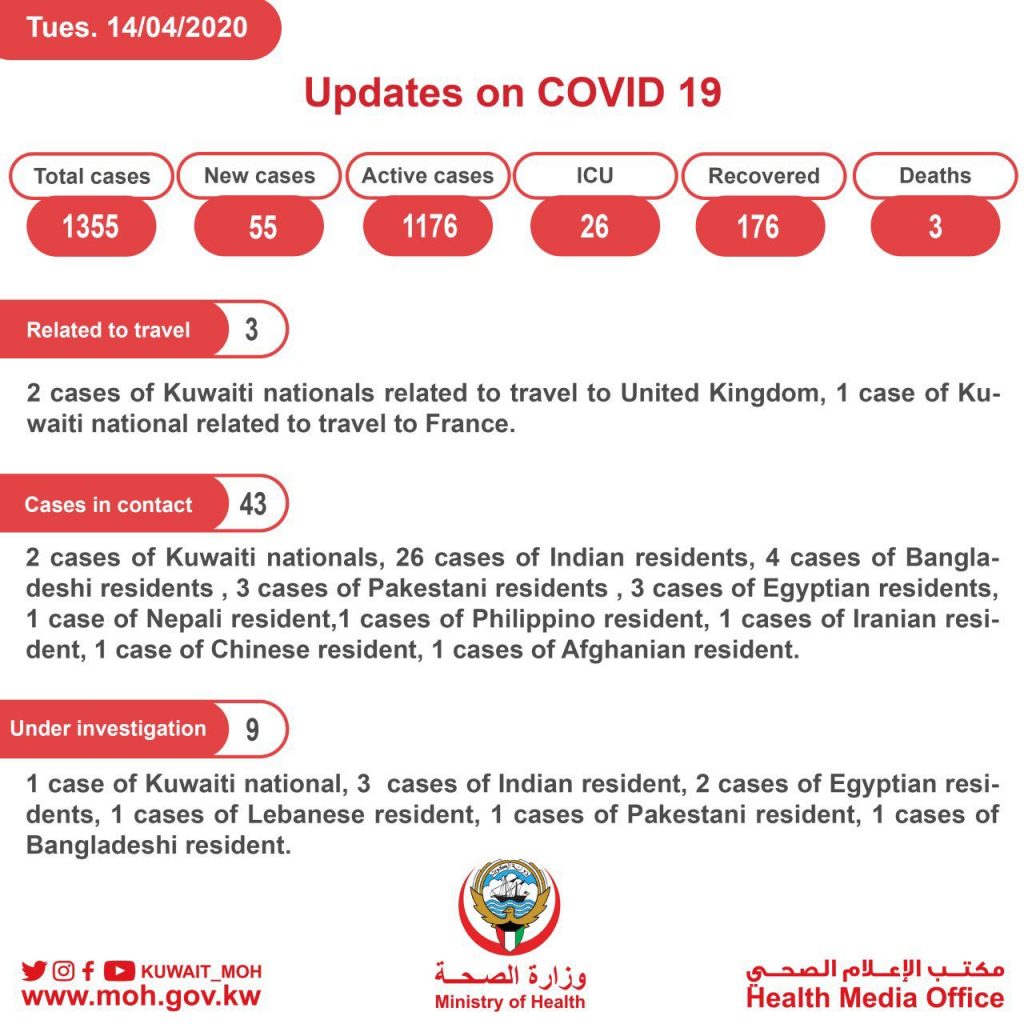 Tues. 14/04/2020

Updates on COVID 19

| Total cases | New cases | Active cases | ICU | Recovered | Deaths |
|---|---|---|---|---|---|
| 1355 | 55 | 1176 | 26 | 176 | 3 |

Related to travel 3

2 cases of Kuwaiti nationals related to travel to United Kingdom, 1 case of Kuwaiti national related to travel to France.

Cases in contact 43

2 cases of Kuwaiti nationals, 26 cases of Indian residents, 4 cases of Bangladeshi residents , 3 cases of Pakestani residents , 3 cases of Egyptian residents, 1 case of Nepali resident,1 cases of Philippino resident, 1 cases of Iranian resident, 1 case of Chinese resident, 1 cases of Afghanian resident.

Under investigation 9

1 case of Kuwaiti national, 3 cases of Indian resident, 2 cases of Egyptian residents, 1 cases of Lebanese resident, 1 cases of Pakestani resident, 1 cases of Bangladeshi resident.

KUWAIT_MOH
www.moh.gov.kw

وزارة الصحة
Ministry of Health

مكتب الإعلام الصحي
Health Media Office